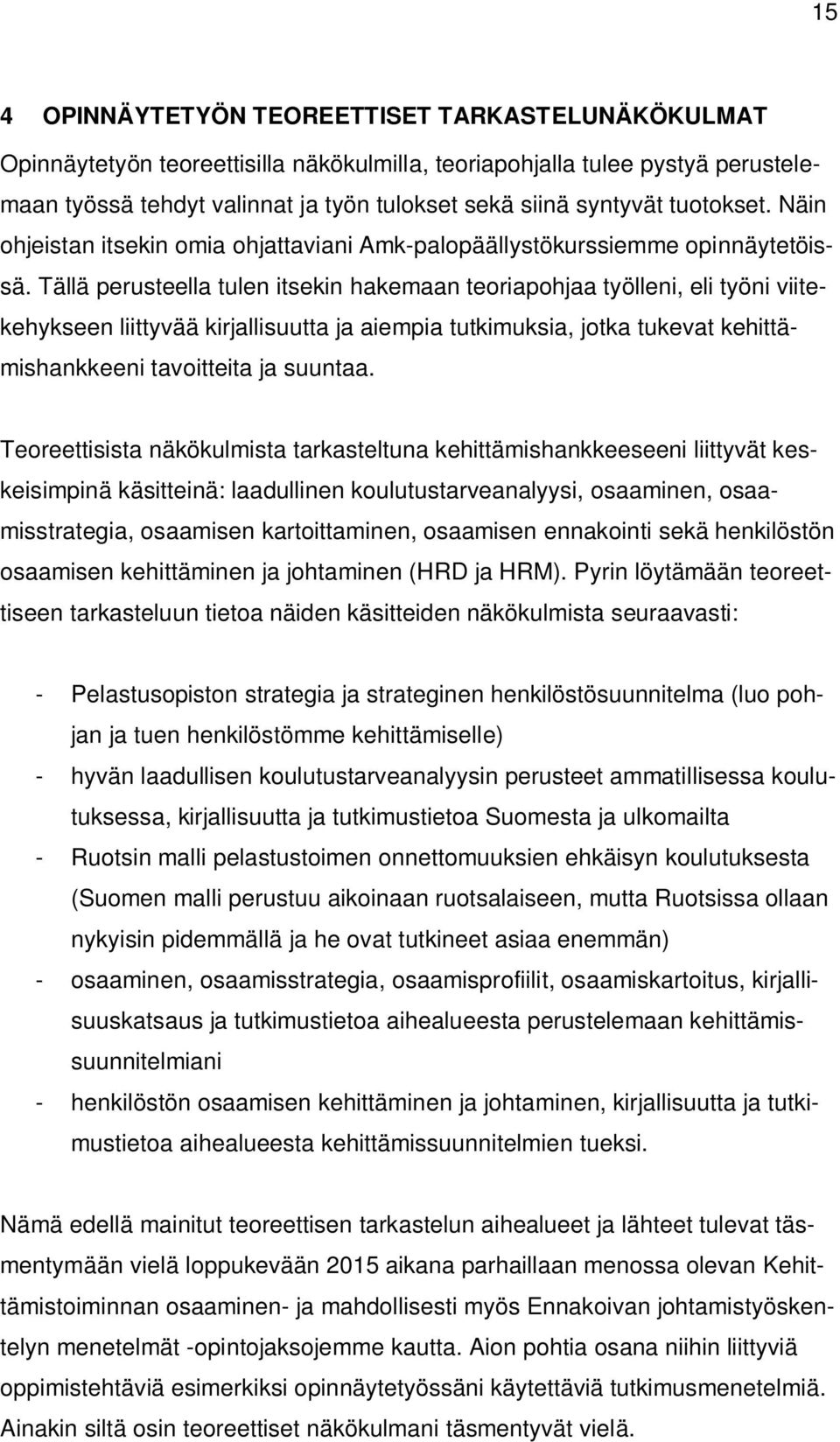 15

4 OPINNÄYTETYÖN TEOREETTISET TARKASTELUNÄKÖKULMAT

Opinnäytetyön teoreettisilla näkökulmilla, teoriapohjalla tulee pystyä perustelemaan työssä tehdyt valinnat ja työn tulokset sekä siinä syntyvät tuotokset. Näin ohjeistan itsekin omia ohjattaviani Amk-palopäällystökurssiemme opinnäytetöissä. Tällä perusteella tulen itsekin hakemaan teoriapohjaa työlleni, eli työni viitekehykseen liittyvää kirjallisuutta ja aiempia tutkimuksia, jotka tukevat kehittämishankkeeni tavoitteita ja suuntaa.

Teoreettisista näkökulmista tarkasteltuna kehittämishankkeeseeni liittyvät keskeisimpinä käsitteinä: laadullinen koulutustarveanalyysi, osaaminen, osaamisstrategia, osaamisen kartoittaminen, osaamisen ennakointi sekä henkilöstön osaamisen kehittäminen ja johtaminen (HRD ja HRM). Pyrin löytämään teoreettiseen tarkasteluun tietoa näiden käsitteiden näkökulmista seuraavasti:

- Pelastusopiston strategia ja strateginen henkilöstösuunnitelma (luo pohjan ja tuen henkilöstömme kehittämiselle)
- hyvän laadullisen koulutustarveanalyysin perusteet ammatillisessa koulutuksessa, kirjallisuutta ja tutkimustietoa Suomesta ja ulkomailta
- Ruotsin malli pelastustoimen onnettomuuksien ehkäisyn koulutuksesta (Suomen malli perustuu aikoinaan ruotsalaiseen, mutta Ruotsissa ollaan nykyisin pidemmällä ja he ovat tutkineet asiaa enemmän)
- osaaminen, osaamisstrategia, osaamisprofiilit, osaamiskartoitus, kirjallisuuskatsaus ja tutkimustietoa aihealueesta perustelemaan kehittämissuunnitelmiani
- henkilöstön osaamisen kehittäminen ja johtaminen, kirjallisuutta ja tutkimustietoa aihealueesta kehittämissuunnitelmien tueksi.

Nämä edellä mainitut teoreettisen tarkastelun aihealueet ja lähteet tulevat täsmentymään vielä loppukevään 2015 aikana parhaillaan menossa olevan Kehittämistoiminnan osaaminen- ja mahdollisesti myös Ennakoivan johtamistyöskentelyn menetelmät -opintojaksojemme kautta. Aion pohtia osana niihin liittyviä oppimistehtäviä esimerkiksi opinnäytetyössäni käytettäviä tutkimusmenetelmiä. Ainakin siltä osin teoreettiset näkökulmani täsmentyvät vielä.